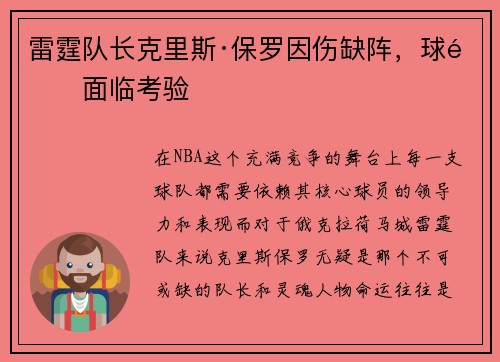 雷霆队长克里斯·保罗因伤缺阵，球é
面临考验

在NBA这个充满竞争的舞台上每一支球队都需要依赖其核心球员的领导力和表现而对于俄克拉荷马城雷霆队来说克里斯保罗无疑是那个不可或缺的队长和灵魂人物命运往往是